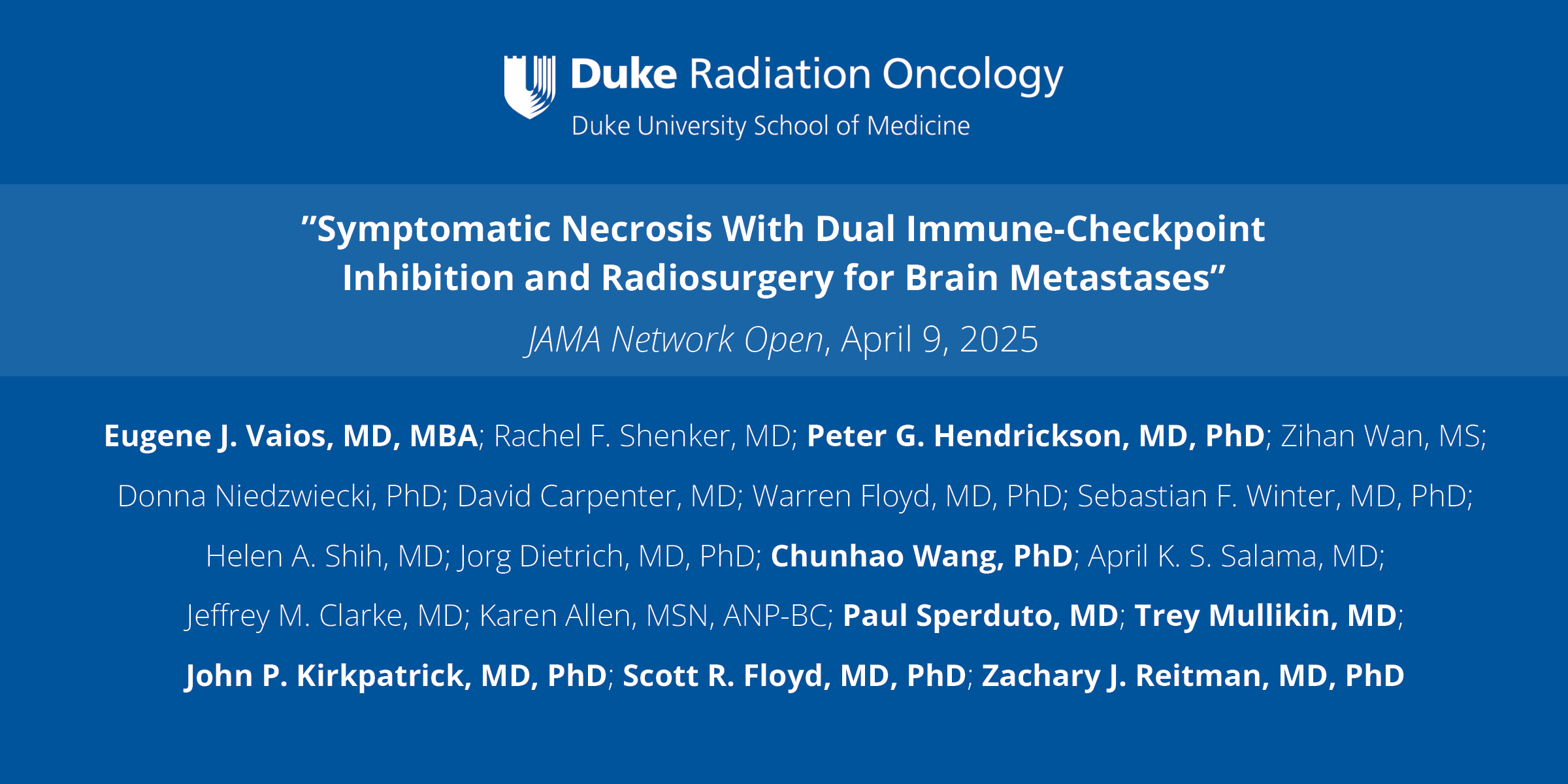 Duke Radiation Oncology
Duke University School of Medicine

”Symptomatic Necrosis With Dual Immune-Checkpoint Inhibition and Radiosurgery for Brain Metastases”

JAMA Network Open, April 9, 2025

Eugene J. Vaios, MD, MBA; Rachel F. Shenker, MD; Peter G. Hendrickson, MD, PhD; Zihan Wan, MS; Donna Niedzwiecki, PhD; David Carpenter, MD; Warren Floyd, MD, PhD; Sebastian F. Winter, MD, PhD; Helen A. Shih, MD; Jorg Dietrich, MD, PhD; Chunhao Wang, PhD; April K. S. Salama, MD; Jeffrey M. Clarke, MD; Karen Allen, MSN, ANP-BC; Paul Sperduto, MD; Trey Mullikin, MD; John P. Kirkpatrick, MD, PhD; Scott R. Floyd, MD, PhD; Zachary J. Reitman, MD, PhD